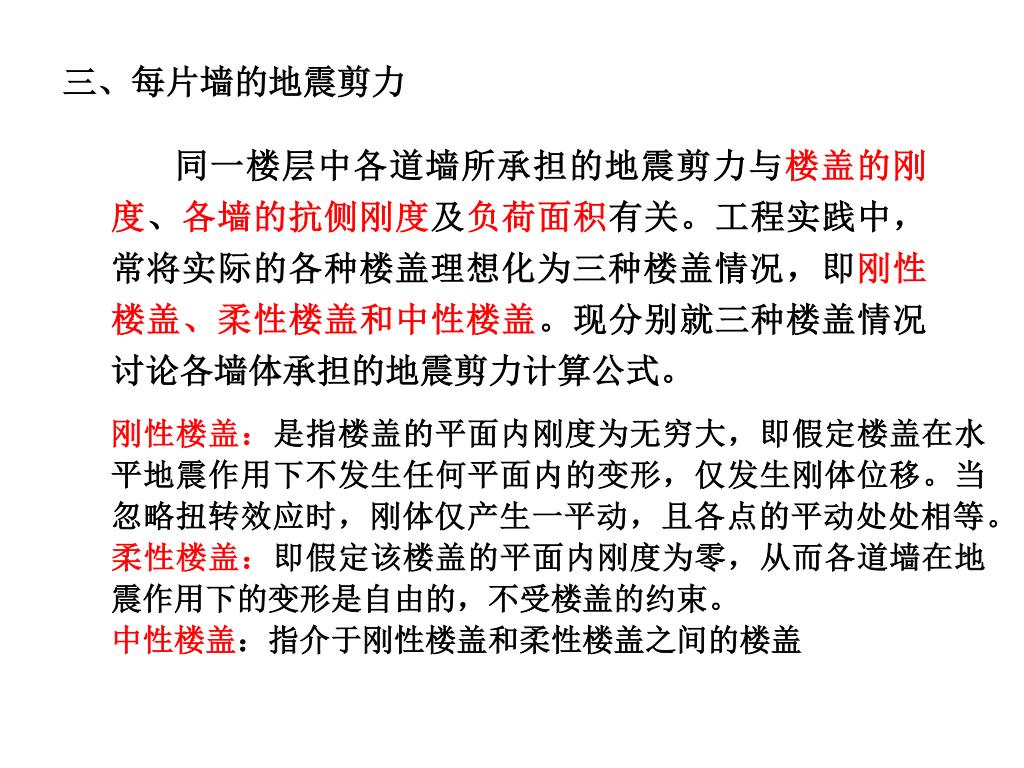 三、每片墙的地震剪力

同一楼层中各道墙所承担的地震剪力与楼盖的刚度、各墙的抗侧刚度及负荷面积有关。工程实践中，常将实际的各种楼盖理想化为三种楼盖情况，即刚性楼盖、柔性楼盖和中性楼盖。现分别就三种楼盖情况讨论各墙体承担的地震剪力计算公式。

刚性楼盖：是指楼盖的平面内刚度为无穷大，即假定楼盖在水平地震作用下不发生任何平面内的变形，仅发生刚体位移。当忽略扭转效应时，刚体仅产生一平动，且各点的平动处处相等。
柔性楼盖：即假定该楼盖的平面内刚度为零，从而各道墙在地震作用下的变形是自由的，不受楼盖的约束。
中性楼盖：指介于刚性楼盖和柔性楼盖之间的楼盖